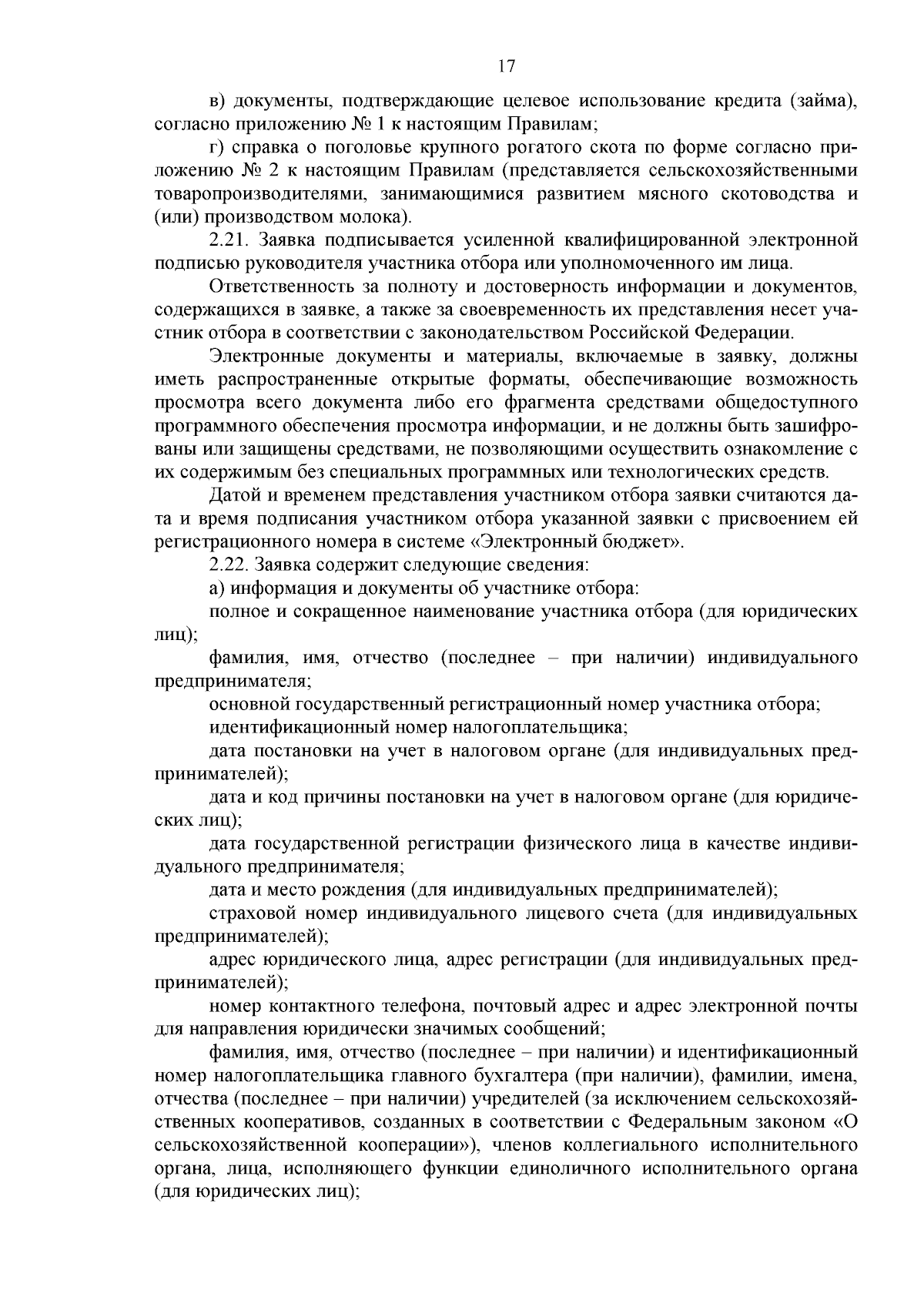 17

в) документы, подтверждающие целевое использование кредита (займа), согласно приложению № 1 к настоящим Правилам;

г) справка о поголовье крупного рогатого скота по форме согласно приложению № 2 к настоящим Правилам (представляется сельскохозяйственными товаропроизводителями, занимающимися развитием мясного скотоводства и (или) производством молока).

2.21. Заявка подписывается усиленной квалифицированной электронной подписью руководителя участника отбора или уполномоченного им лица.

Ответственность за полноту и достоверность информации и документов, содержащихся в заявке, а также за своевременность их представления несет участник отбора в соответствии с законодательством Российской Федерации.

Электронные документы и материалы, включаемые в заявку, должны иметь распространенные открытые форматы, обеспечивающие возможность просмотра всего документа либо его фрагмента средствами общедоступного программного обеспечения просмотра информации, и не должны быть зашифрованы или защищены средствами, не позволяющими осуществить ознакомление с их содержимым без специальных программных или технологических средств.

Датой и временем представления участником отбора заявки считаются дата и время подписания участником отбора указанной заявки с присвоением ей регистрационного номера в системе «Электронный бюджет».

2.22. Заявка содержит следующие сведения:

а) информация и документы об участнике отбора:

полное и сокращенное наименование участника отбора (для юридических лиц);

фамилия, имя, отчество (последнее – при наличии) индивидуального предпринимателя;

основной государственный регистрационный номер участника отбора;

идентификационный номер налогоплательщика;

дата постановки на учет в налоговом органе (для индивидуальных предпринимателей);

дата и код причины постановки на учет в налоговом органе (для юридических лиц);

дата государственной регистрации физического лица в качестве индивидуального предпринимателя;

дата и место рождения (для индивидуальных предпринимателей);

страховой номер индивидуального лицевого счета (для индивидуальных предпринимателей);

адрес юридического лица, адрес регистрации (для индивидуальных предпринимателей);

номер контактного телефона, почтовый адрес и адрес электронной почты для направления юридически значимых сообщений;

фамилия, имя, отчество (последнее – при наличии) и идентификационный номер налогоплательщика главного бухгалтера (при наличии), фамилии, имена, отчества (последнее – при наличии) учредителей (за исключением сельскохозяйственных кооперативов, созданных в соответствии с Федеральным законом «О сельскохозяйственной кооперации»), членов коллегиального исполнительного органа, лица, исполняющего функции единоличного исполнительного органа (для юридических лиц);